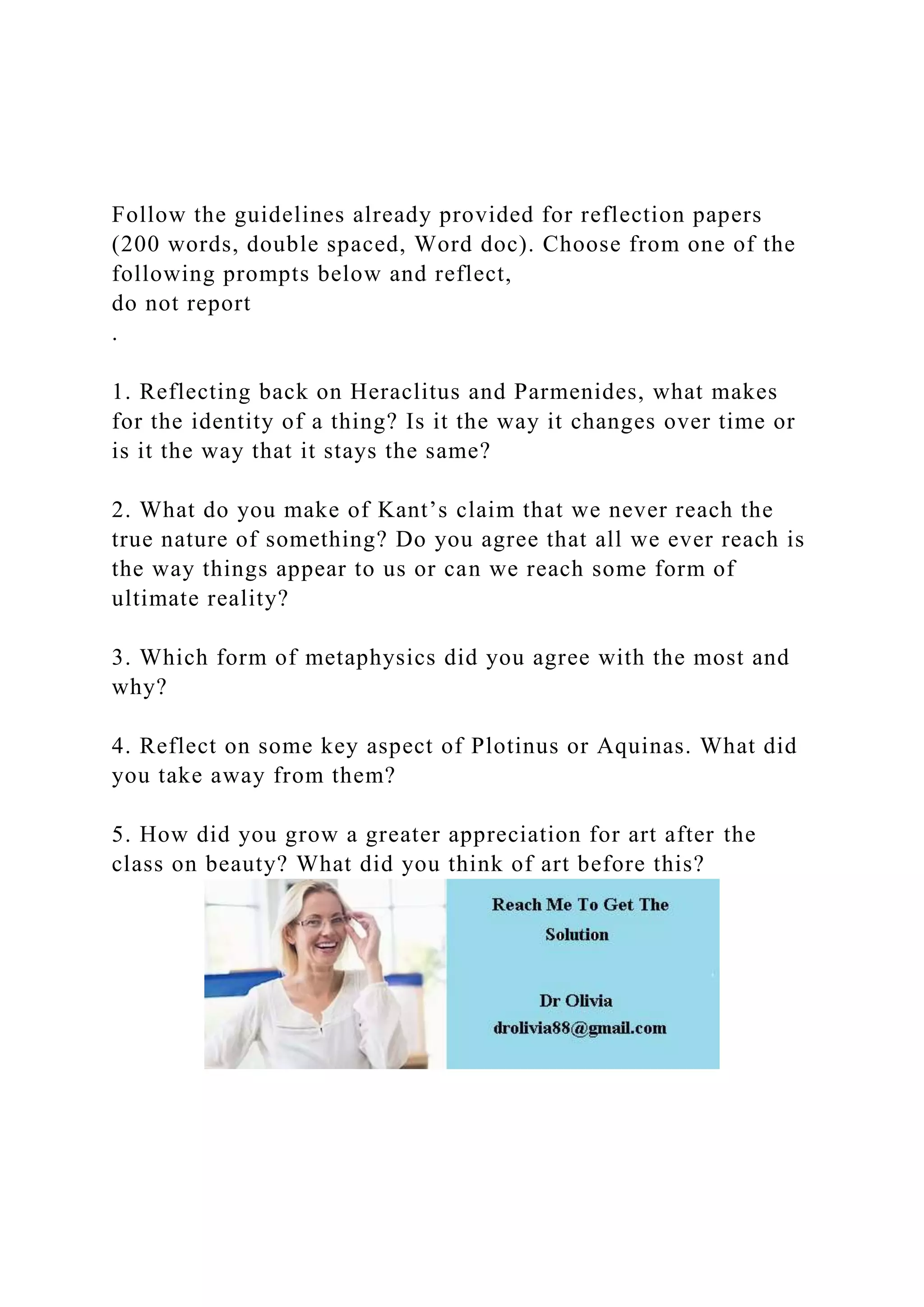 Follow the guidelines already provided for reflection papers (200 words, double spaced, Word doc). Choose from one of the following prompts below and reflect,
do not report
.

1. Reflecting back on Heraclitus and Parmenides, what makes for the identity of a thing? Is it the way it changes over time or is it the way that it stays the same?

2. What do you make of Kant’s claim that we never reach the true nature of something? Do you agree that all we ever reach is the way things appear to us or can we reach some form of ultimate reality?

3. Which form of metaphysics did you agree with the most and why?

4. Reflect on some key aspect of Plotinus or Aquinas. What did you take away from them?

5. How did you grow a greater appreciation for art after the class on beauty? What did you think of art before this?

Reach Me To Get The Solution

Dr Olivia
drolivia88@gmail.com